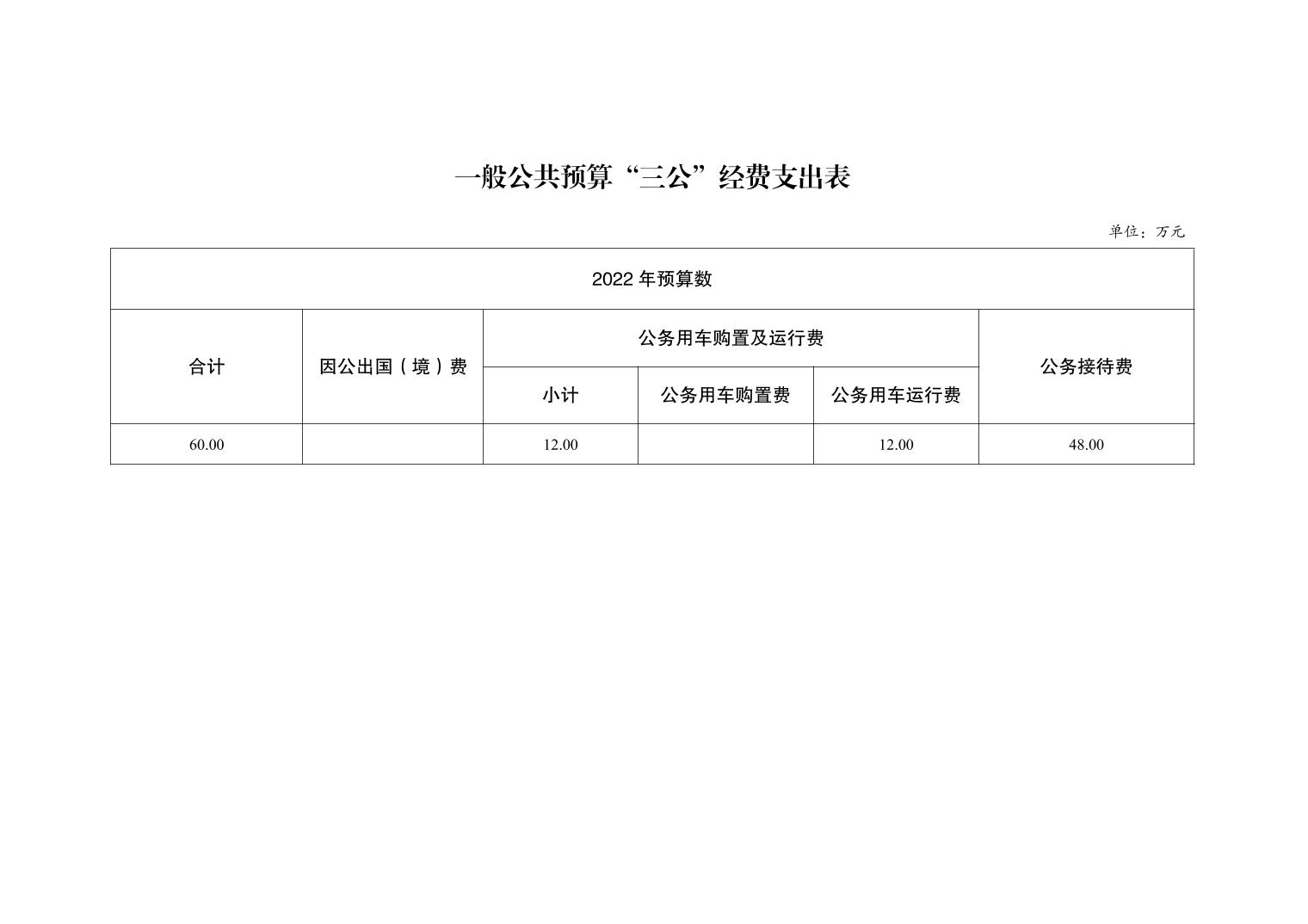 一般公共预算“三公”经费支出表

单位：万元

| 2022 年预算数 | | | | | |
|---|---|---|---|---|---|
| 合计 | 因公出国（境）费 | 公务用车购置及运行费 | | | 公务接待费 |
| | | 小计 | 公务用车购置费 | 公务用车运行费 | |
| 60.00 | | 12.00 | | 12.00 | 48.00 |